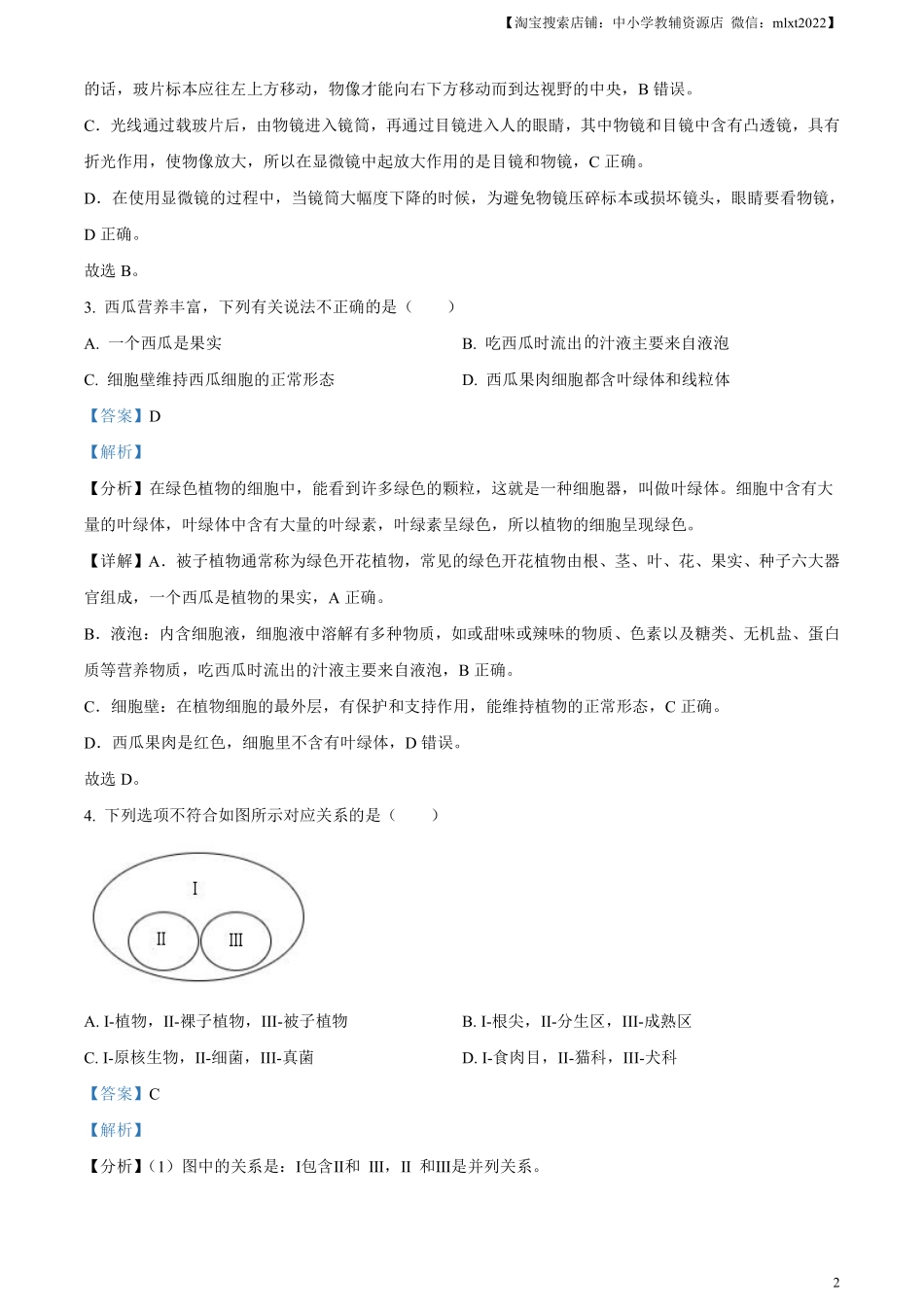 【淘宝搜索店铺：中小学教辅资源店 微信：mlxt2022】

的话，玻片标本应往左上方移动，物像才能向右下方移动而到达视野的中央，B 错误。

C．光线通过载玻片后，由物镜进入镜筒，再通过目镜进入人的眼睛，其中物镜和目镜中含有凸透镜，具有折光作用，使物像放大，所以在显微镜中起放大作用的是目镜和物镜，C 正确。

D．在使用显微镜的过程中，当镜筒大幅度下降的时候，为避免物镜压碎标本或损坏镜头，眼睛要看物镜，D 正确。

故选 B。

3. 西瓜营养丰富，下列有关说法不正确的是（　　）

A. 一个西瓜是果实

B. 吃西瓜时流出的汁液主要来自液泡

C. 细胞壁维持西瓜细胞的正常形态

D. 西瓜果肉细胞都含叶绿体和线粒体

【答案】D

【解析】

【分析】在绿色植物的细胞中，能看到许多绿色的颗粒，这就是一种细胞器，叫做叶绿体。细胞中含有大量的叶绿体，叶绿体中含有大量的叶绿素，叶绿素呈绿色，所以植物的细胞呈现绿色。

【详解】A．被子植物通常称为绿色开花植物，常见的绿色开花植物由根、茎、叶、花、果实、种子六大器官组成，一个西瓜是植物的果实，A 正确。

B．液泡：内含细胞液，细胞液中溶解有多种物质，如或甜味或辣味的物质、色素以及糖类、无机盐、蛋白质等营养物质，吃西瓜时流出的汁液主要来自液泡，B 正确。

C．细胞壁：在植物细胞的最外层，有保护和支持作用，能维持植物的正常形态，C 正确。

D．西瓜果肉是红色，细胞里不含有叶绿体，D 错误。

故选 D。

4. 下列选项不符合如图所示对应关系的是（　　）

I

II

III

A. I-植物，II-裸子植物，III-被子植物

B. I-根尖，II-分生区，III-成熟区

C. I-原核生物，II-细菌，III-真菌

D. I-食肉目，II-猫科，III-犬科

【答案】C

【解析】

【分析】（1）图中的关系是：I包含II和 III，II 和III是并列关系。

2